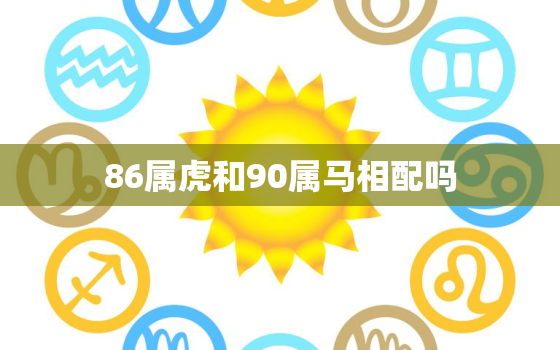 86属虎和90属马相配吗